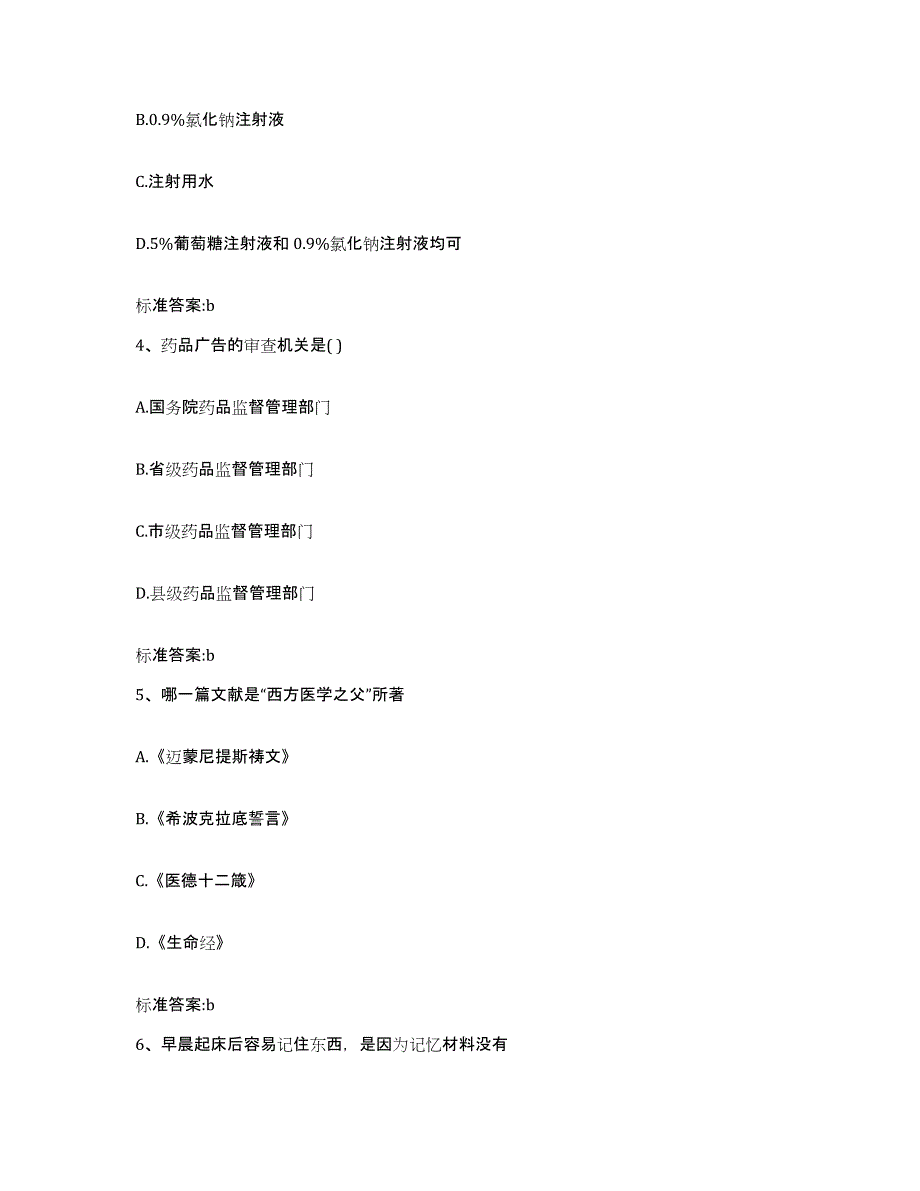 B.0.9%氯化钠注射液

C.注射用水

D.5%葡萄糖注射液和 0.9%氯化钠注射液均可

标准答案:b

4、药品广告的审查机关是( )

A.国务院药品监督管理部门

B.省级药品监督管理部门

C.市级药品监督管理部门

D.县级药品监督管理部门

标准答案:b

5、哪一篇文献是“西方医学之父”所著

A.《迈蒙尼提斯祷文》

B.《希波克拉底誓言》

C.《医德十二箴》

D.《生命经》

标准答案:b

6、早晨起床后容易记住东西，是因为记忆材料没有